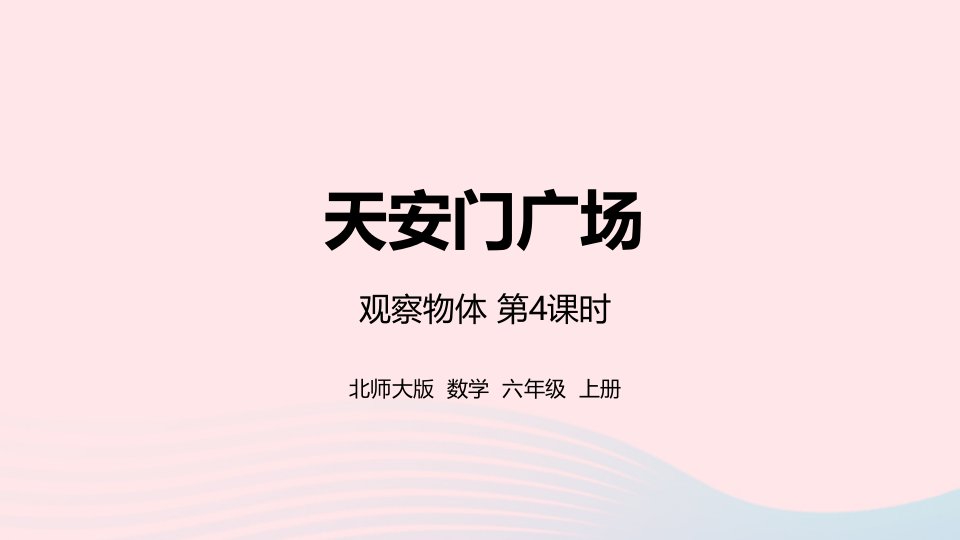 天安门广场

观察物体 第4课时

北师大版 数学 六年级 上册